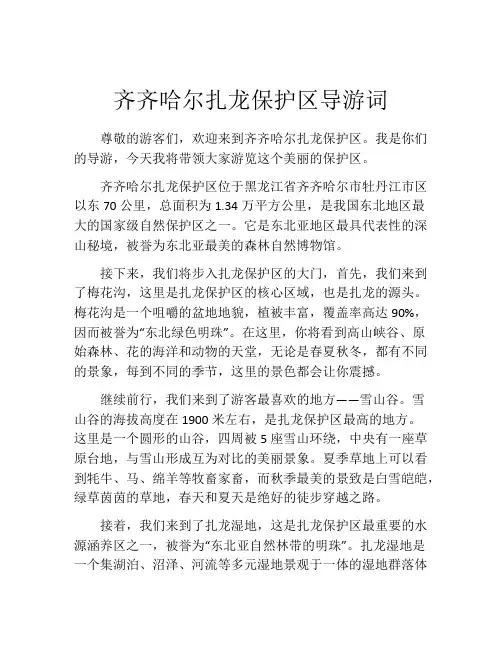 齐齐哈尔扎龙保护区导游词

尊敬的游客们，欢迎来到齐齐哈尔扎龙保护区。我是你们的导游，今天我将带领大家游览这个美丽的保护区。

齐齐哈尔扎龙保护区位于黑龙江省齐齐哈尔市牡丹江市区以东 70 公里，总面积为 1.34 万平方公里，是我国东北地区最大的国家级自然保护区之一。它是东北亚地区最具代表性的深山秘境，被誉为东北亚最美的森林自然博物馆。

接下来，我们将步入扎龙保护区的大门，首先，我们来到了梅花沟，这里是扎龙保护区的核心区域，也是扎龙的源头。梅花沟是一个咀嚼的盆地地貌，植被丰富，覆盖率高达 90%，因而被誉为“东北绿色明珠”。在这里，你将看到高山峡谷、原始森林、花的海洋和动物的天堂，无论是春夏秋冬，都有不同的景象，每到不同的季节，这里的景色都会让你震撼。

继续前行，我们来到了游客最喜欢的地方——雪山谷。雪山谷的海拔高度在 1900 米左右，是扎龙保护区最高的地方。这里是一个圆形的山谷，四周被 5 座雪山环绕，中央有一座草原台地，与雪山形成互为对比的美丽景象。夏季草地上可以看到牦牛、马、绵羊等牧畜家畜，而秋季最美的景致是白雪皑皑，绿草茵茵的草地，春天和夏天是绝好的徒步穿越之路。

接着，我们来到了扎龙湿地，这是扎龙保护区最重要的水源涵养区之一，被誉为“东北亚自然林带的明珠”。扎龙湿地是一个集湖泊、沼泽、河流等多元湿地景观于一体的湿地群落体